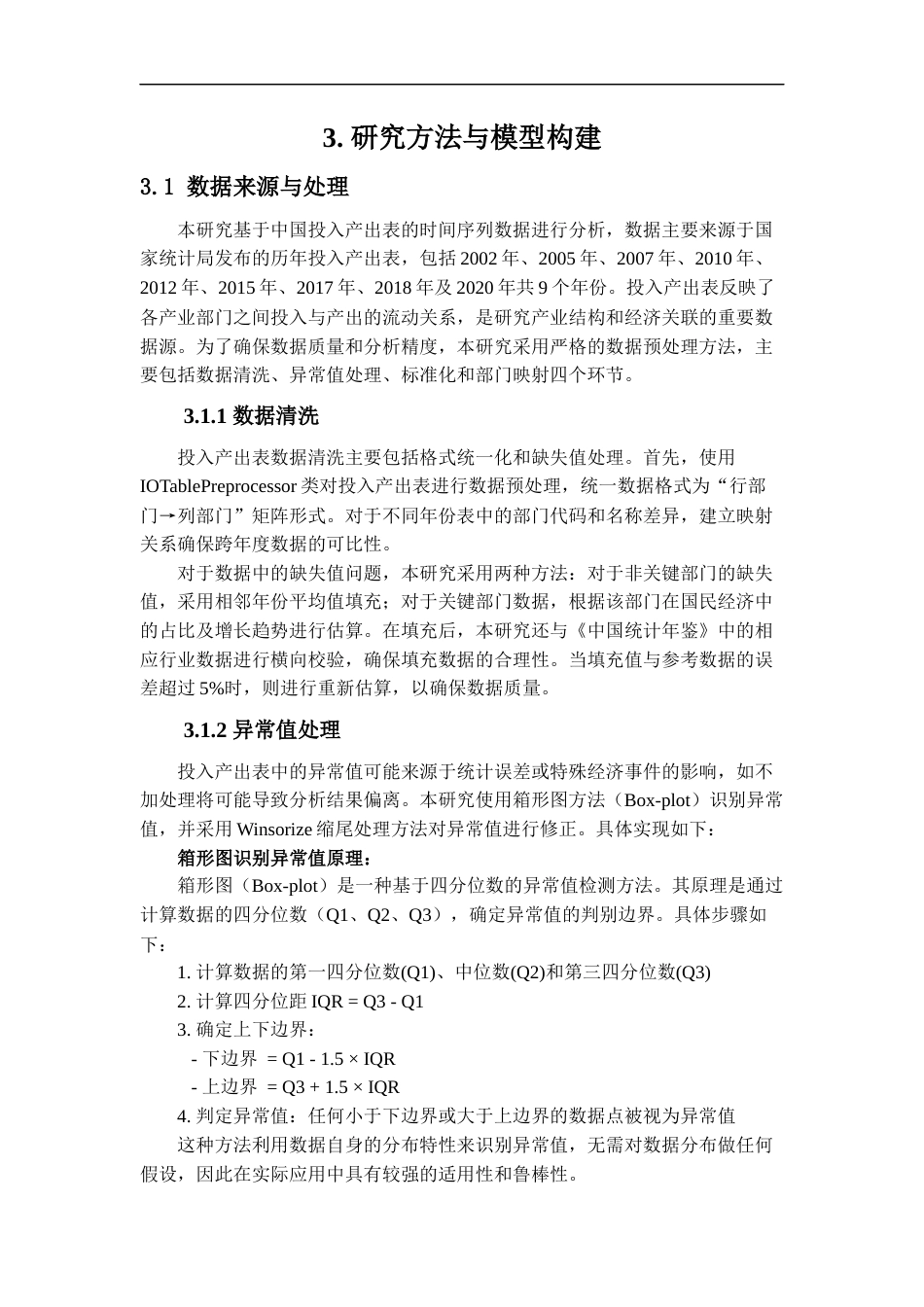 3. 研究方法与模型构建

3.1 数据来源与处理

本研究基于中国投入产出表的时间序列数据进行分析，数据主要来源于国家统计局发布的历年投入产出表，包括 2002 年、2005 年、2007 年、2010 年、2012 年、2015 年、2017 年、2018 年及 2020 年共 9 个年份。投入产出表反映了各产业部门之间投入与产出的流动关系，是研究产业结构和经济关联的重要数据源。为了确保数据质量和分析精度，本研究采用严格的数据预处理方法，主要包括数据清洗、异常值处理、标准化和部门映射四个环节。

3.1.1 数据清洗

投入产出表数据清洗主要包括格式统一化和缺失值处理。首先，使用 IOTablePreprocessor 类对投入产出表进行数据预处理，统一数据格式为“行部门→列部门”矩阵形式。对于不同年份表中的部门代码和名称差异，建立映射关系确保跨年度数据的可比性。

对于数据中的缺失值问题，本研究采用两种方法：对于非关键部门的缺失值，采用相邻年份平均值填充；对于关键部门数据，根据该部门在国民经济中的占比及增长趋势进行估算。在填充后，本研究还与《中国统计年鉴》中的相应行业数据进行横向校验，确保填充数据的合理性。当填充值与参考数据的误差超过 5%时，则进行重新估算，以确保数据质量。

3.1.2 异常值处理

投入产出表中的异常值可能来源于统计误差或特殊经济事件的影响，如不加处理将可能导致分析结果偏离。本研究使用箱形图方法（Box-plot）识别异常值，并采用 Winsorize 缩尾处理方法对异常值进行修正。具体实现如下：

箱形图识别异常值原理：

箱形图（Box-plot）是一种基于四分位数的异常值检测方法。其原理是通过计算数据的四分位数（Q1、Q2、Q3），确定异常值的判别边界。具体步骤如下：

1. 计算数据的第一四分位数(Q1)、中位数(Q2)和第三四分位数(Q3)
2. 计算四分位距 IQR = Q3 - Q1
3. 确定上下边界：
 - 下边界 = Q1 - 1.5 × IQR
 - 上边界 = Q3 + 1.5 × IQR
4. 判定异常值：任何小于下边界或大于上边界的数据点被视为异常值

这种方法利用数据自身的分布特性来识别异常值，无需对数据分布做任何假设，因此在实际应用中具有较强的适用性和鲁棒性。